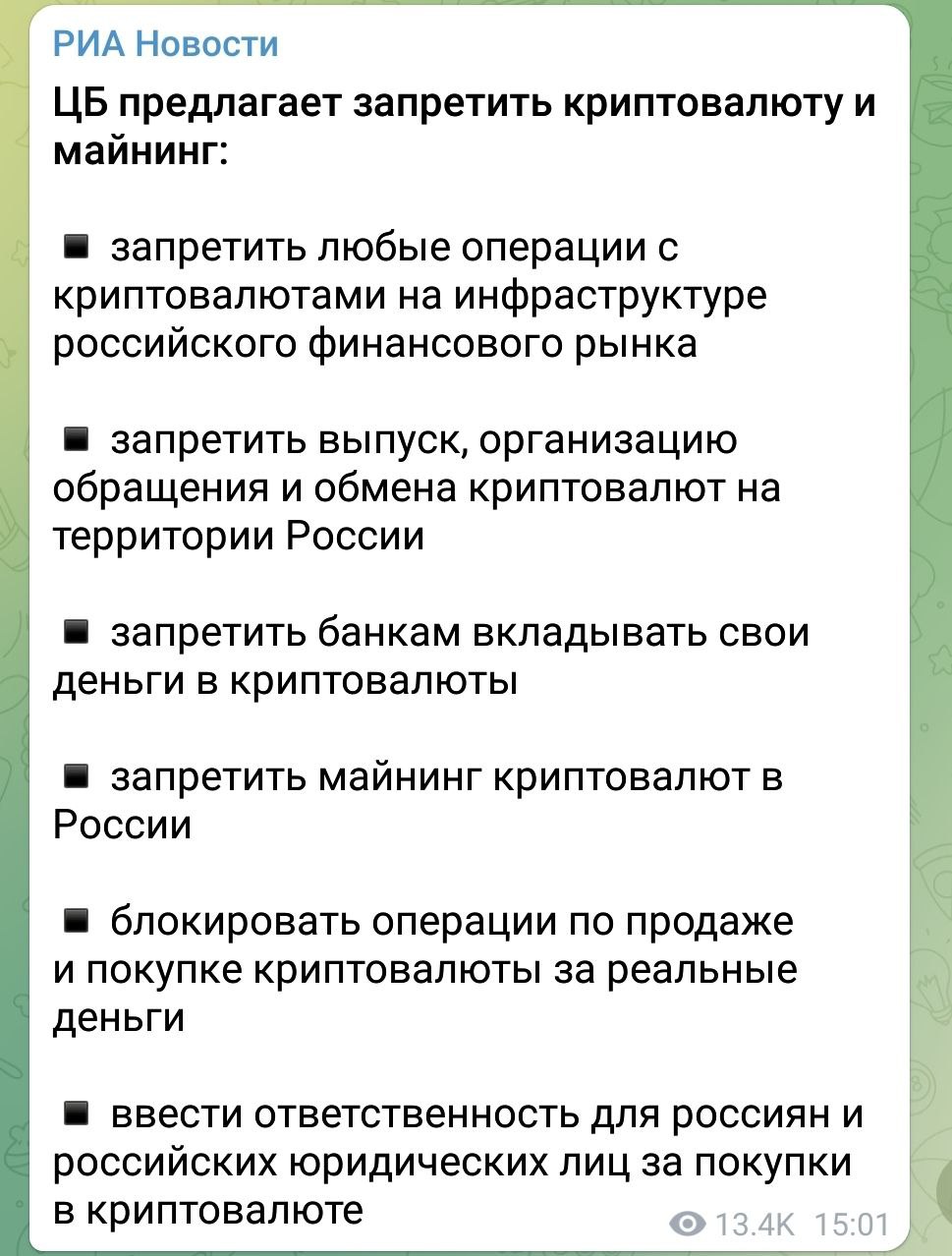 РИА Новости

ЦБ предлагает запретить криптовалюту и майнинг:

▪ запретить любые операции с криптовалютами на инфраструктуре российского финансового рынка

▪ запретить выпуск, организацию обращения и обмена криптовалют на территории России

▪ запретить банкам вкладывать свои деньги в криптовалюты

▪ запретить майнинг криптовалют в России

▪ блокировать операции по продаже и покупке криптовалюты за реальные деньги

▪ ввести ответственность для россиян и российских юридических лиц за покупки в криптовалюте

13.4K 15:01